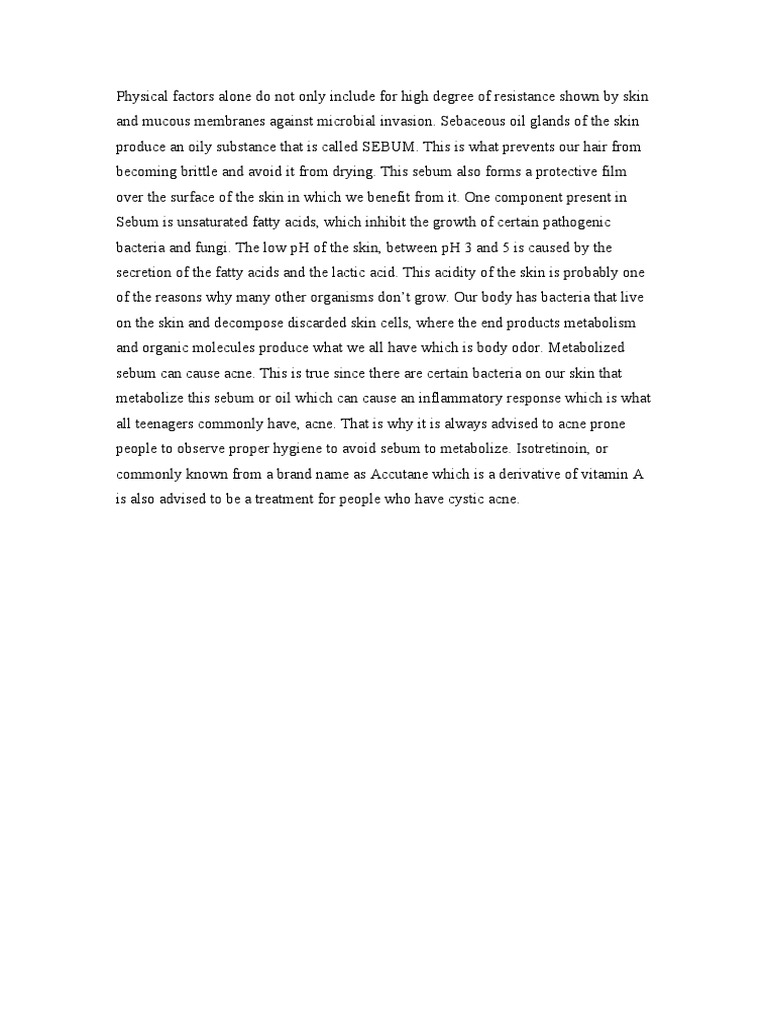 Physical factors alone do not only include for high degree of resistance shown by skin and mucous membranes against microbial invasion. Sebaceous oil glands of the skin produce an oily substance that is called SEBUM. This is what prevents our hair from becoming brittle and avoid it from drying. This sebum also forms a protective film over the surface of the skin in which we benefit from it. One component present in Sebum is unsaturated fatty acids, which inhibit the growth of certain pathogenic bacteria and fungi. The low pH of the skin, between pH 3 and 5 is caused by the secretion of the fatty acids and the lactic acid. This acidity of the skin is probably one of the reasons why many other organisms don't grow. Our body has bacteria that live on the skin and decompose discarded skin cells, where the end products metabolism and organic molecules produce what we all have which is body odor. Metabolized sebum can cause acne. This is true since there are certain bacteria on our skin that metabolize this sebum or oil which can cause an inflammatory response which is what all teenagers commonly have, acne. That is why it is always advised to acne prone people to observe proper hygiene to avoid sebum to metabolize. Isotretinoin, or commonly known from a brand name as Accutane which is a derivative of vitamin A is also advised to be a treatment for people who have cystic acne.